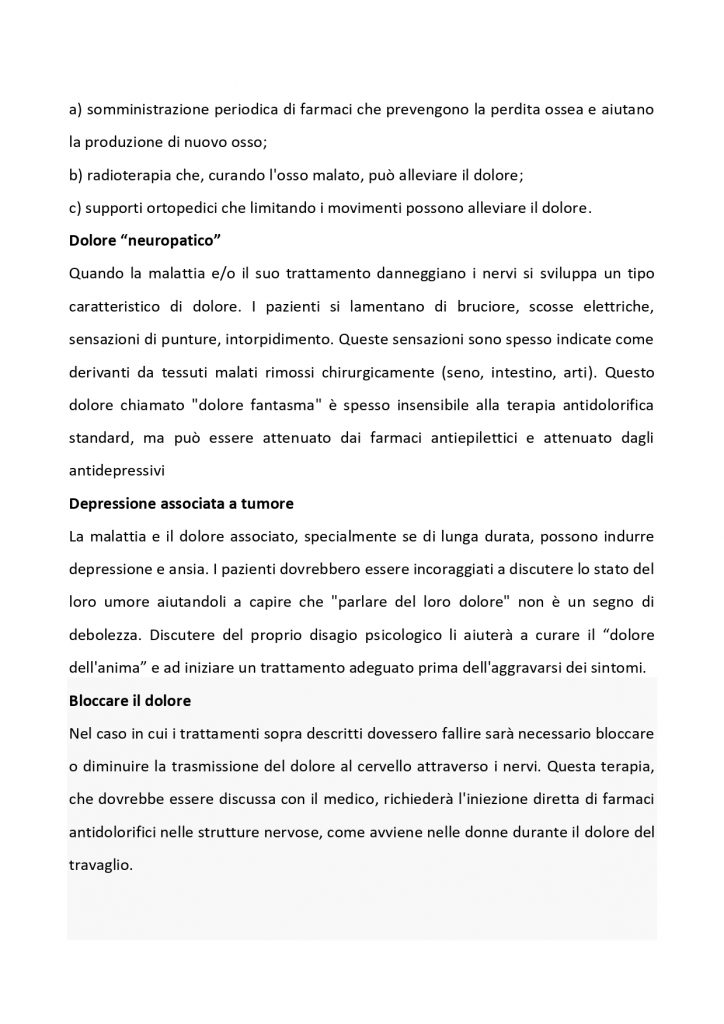 a) somministrazione periodica di farmaci che prevengono la perdita ossea e aiutano la produzione di nuovo osso;

b) radioterapia che, curando l'osso malato, può alleviare il dolore;

c) supporti ortopedici che limitando i movimenti possono alleviare il dolore.

Dolore “neuropatico”

Quando la malattia e/o il suo trattamento danneggiano i nervi si sviluppa un tipo caratteristico di dolore. I pazienti si lamentano di bruciore, scosse elettriche, sensazioni di punture, intorpidimento. Queste sensazioni sono spesso indicate come derivanti da tessuti malati rimossi chirurgicamente (seno, intestino, arti). Questo dolore chiamato "dolore fantasma" è spesso insensibile alla terapia antidolorifica standard, ma può essere attenuato dai farmaci antiepilettici e attenuato dagli antidepressivi

Depressione associata a tumore

La malattia e il dolore associato, specialmente se di lunga durata, possono indurre depressione e ansia. I pazienti dovrebbero essere incoraggiati a discutere lo stato del loro umore aiutandoli a capire che "parlare del loro dolore" non è un segno di debolezza. Discutere del proprio disagio psicologico li aiuterà a curare il “dolore dell'anima” e ad iniziare un trattamento adeguato prima dell'aggravarsi dei sintomi.

Bloccare il dolore

Nel caso in cui i trattamenti sopra descritti dovessero fallire sarà necessario bloccare o diminuire la trasmissione del dolore al cervello attraverso i nervi. Questa terapia, che dovrebbe essere discussa con il medico, richiederà l'iniezione diretta di farmaci antidolorifici nelle strutture nervose, come avviene nelle donne durante il dolore del travaglio.